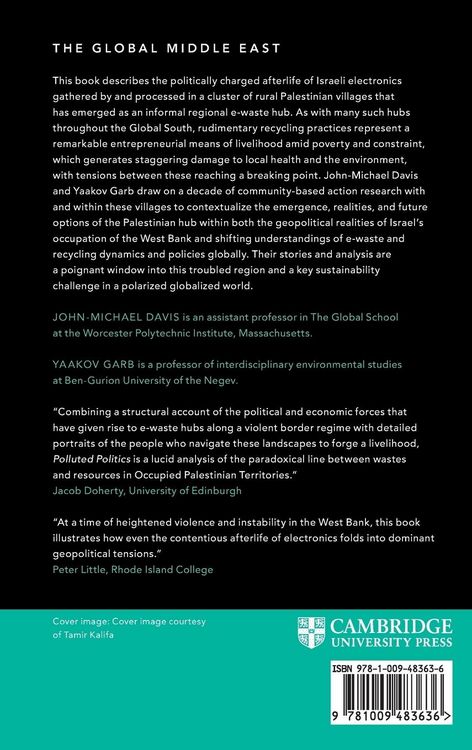 THE GLOBAL MIDDLE EAST

This book describes the politically charged afterlife of Israeli electronics gathered by and processed in a cluster of rural Palestinian villages that has emerged as an informal regional e-waste hub. As with many such hubs throughout the Global South, rudimentary recycling practices represent a remarkable entrepreneurial means of livelihood amid poverty and constraint, which generates staggering damage to local health and the environment, with tensions between these reaching a breaking point. John-Michael Davis and Yaakov Garb draw on a decade of community-based action research with and within these villages to contextualize the emergence, realities, and future options of the Palestinian hub within both the geopolitical realities of Israel's occupation of the West Bank and shifting understandings of e-waste and recycling dynamics and policies globally. Their stories and analysis are a poignant window into this troubled region and a key sustainability challenge in a polarized globalized world.

JOHN-MICHAEL DAVIS is an assistant professor in The Global School at the Worcester Polytechnic Institute, Massachusetts.

YAAKOV GARB is a professor of interdisciplinary environmental studies at Ben-Gurion University of the Negev.

"Combining a structural account of the political and economic forces that have given rise to e-waste hubs along a violent border regime with detailed portraits of the people who navigate these landscapes to forge a livelihood, Polluted Politics is a lucid analysis of the paradoxical line between wastes and resources in Occupied Palestinian Territories."
Jacob Doherty, University of Edinburgh

"At a time of heightened violence and instability in the West Bank, this book illustrates how even the contentious afterlife of electronics folds into dominant geopolitical tensions."
Peter Little, Rhode Island College

Cover image: Cover image courtesy of Tamir Kalifa

CAMBRIDGE
UNIVERSITY PRESS

ISBN 978-1-009-48363-6

9 781009 483636 >